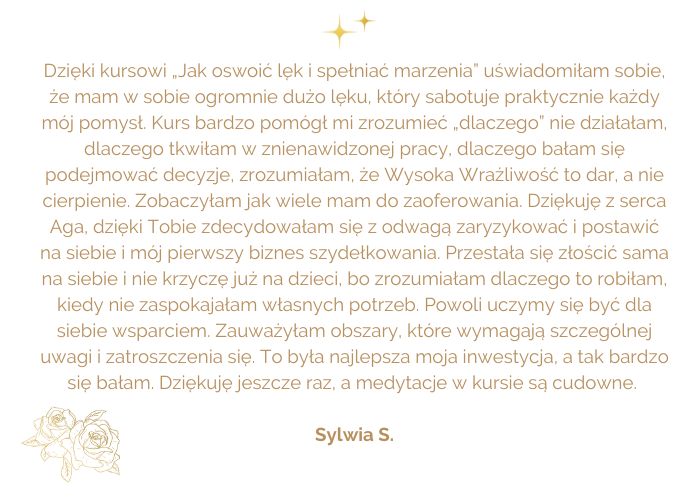 Dzięki kursowi „Jak oswoić lęk i spełniać marzenia" uświadomiłam sobie, że mam w sobie ogromnie dużo lęku, który sabotuje praktycznie każdy mój pomysł. Kurs bardzo pomógł mi zrozumieć „dlaczego" nie działałam, dlaczego tkwiłam w znienawidzonej pracy, dlaczego bałam się podejmować decyzje, zrozumiałam, że Wysoka Wrażliwość to dar, a nie cierpienie. Zobaczyłam jak wiele mam do zaoferowania. Dziękuję z serca Aga, dzięki Tobie zdecydowałam się z odwagą zaryzykować i postawić na siebie i mój pierwszy biznes szydełkowania. Przestała się złościć sama na siebie i nie krzyczę już na dzieci, bo zrozumiałam dlaczego to robiłam, kiedy nie zaspokajałam własnych potrzeb. Powoli uczymy się być dla siebie wsparciem. Zauważyłam obszary, które wymagają szczególnej uwagi i zatroszczenia się. To była najlepsza moja inwestycja, a tak bardzo się bałam. Dziękuję jeszcze raz, a medytacje w kursie są cudowne.

Sylwia S.